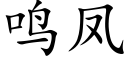 鸣凤